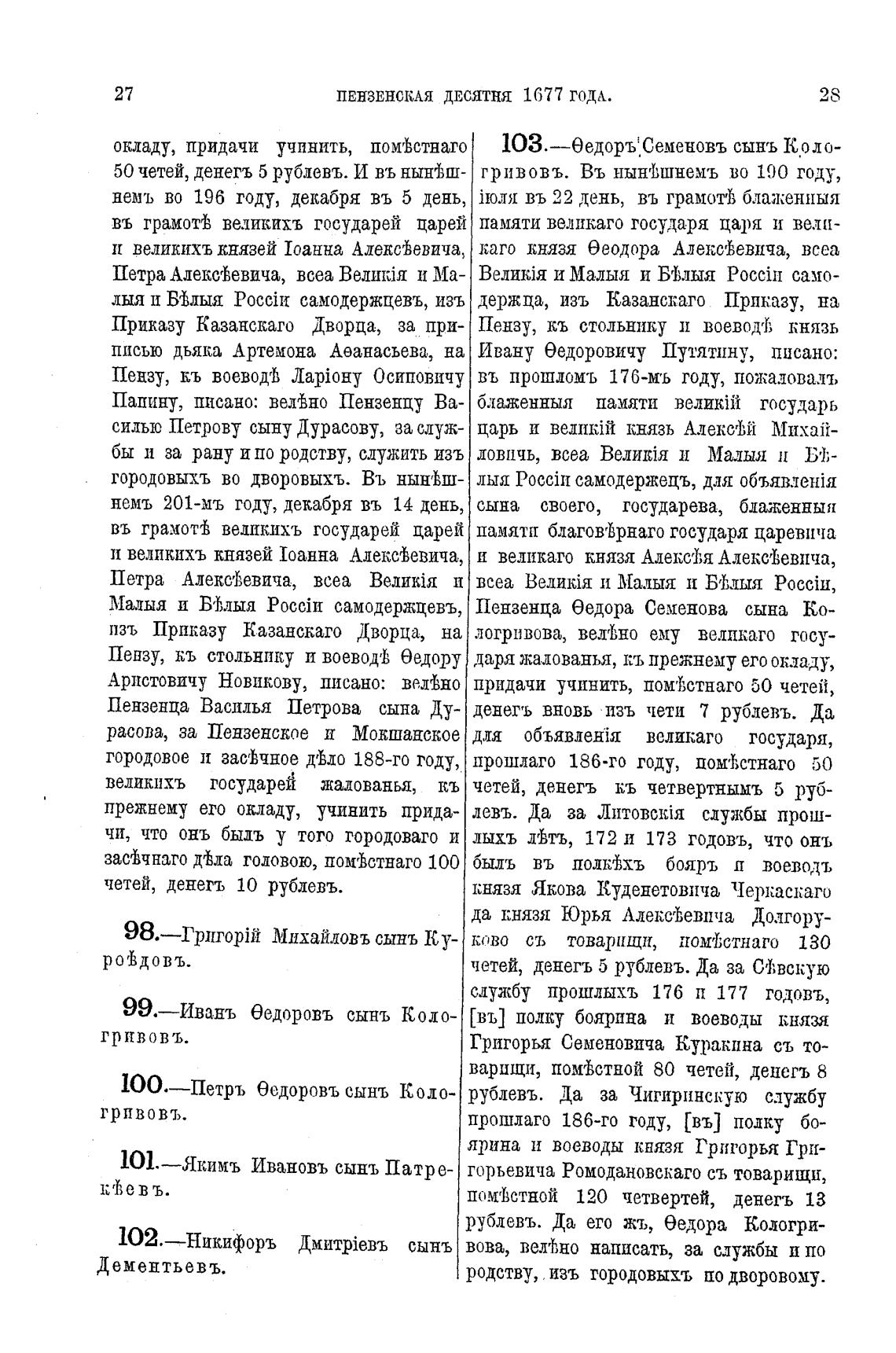 27 ПЕНЗЕНСКАЯ ДЕСЯТНЯ 1677 ГОДА. 28

окладу, придачи учинить, помѣстнаго 50 четей, денегъ 5 рублевъ. И въ нынѣшнемъ во 196 году, декабря въ 5 день, въ грамотѣ великихъ государей царей и великихъ князей Іоанна Алексѣевича, Петра Алексѣевича, всеа Великія и Малыя и Бѣлыя Россіи самодержцевъ, изъ Приказу Казанскаго Дворца, за приписью дьяка Артемона Аѳанасьева, на Пензу, къ воеводѣ Ларіону Осиповичу Папину, писано: велѣно Пензенцу Василью Петрову сыну Дурасову, за службы и за рану и по родству, служить изъ городовыхъ во дворовыхъ. Въ нынѣшнемъ 201-мъ году, декабря въ 14 день, въ грамотѣ великихъ государей царей и великихъ князей Іоанна Алексѣевича, Петра Алексѣевича, всеа Великія и Малыя и Бѣлыя Россіи самодержцевъ, изъ Приказу Казанскаго Дворца, на Пензу, къ стольнику и воеводѣ Ѳедору Аристовичу Новикову, писано: велѣно Пензенца Василья Петрова сына Дурасова, за Пензенское и Мокшанское городовое и засѣчное дѣло 188-го году, великихъ государей жалованья, къ прежнему его окладу, учинить придачи, что онъ былъ у того городоваго и засѣчнаго дѣла головою, помѣстнаго 100 четей, денегъ 10 рублевъ.

98.—Григорій Михайловъ сынъ Куроѣдовъ.

99.—Иванъ Ѳедоровъ сынъ Кологривовъ.

100.—Петръ Ѳедоровъ сынъ Кологривовъ.

101.—Якимъ Ивановъ сынъ Патрекѣевъ.

102.—Никифоръ Дмитріевъ сынъ Дементьевъ.

103.—Ѳедоръ Семеновъ сынъ Кологривовъ. Въ нынѣшнемъ во 190 году, іюля въ 22 день, въ грамотѣ блаженныя памяти великаго государя царя и великаго князя Ѳеодора Алексѣевича, всеа Великія и Малыя и Бѣлыя Россіи самодержца, изъ Казанскаго Приказу, на Пензу, къ стольнику и воеводѣ князь Ивану Ѳедоровичу Путятину, писано: въ прошломъ 176-мъ году, пожаловалъ блаженныя памяти великій государь царь и великій князь Алексѣй Михайловичь, всеа Великія и Малыя и Бѣлыя Россіи самодержецъ, для объявленія сына своего, государева, блаженныя памяти благовѣрнаго государя царевича и великаго князя Алексѣя Алексѣевича, всеа Великія и Малыя и Бѣлыя Россіи, Пензенца Ѳедора Семенова сына Кологривова, велѣно ему великаго государя жалованья, къ прежнему его окладу, придачи учинить, помѣстнаго 50 четей, денегъ вновь изъ чети 7 рублевъ. Да для объявленія великаго государя, прошлаго 186-го году, помѣстнаго 50 четей, денегъ къ четвертнымъ 5 рублевъ. Да за Литовскія службы прошлыхъ лѣтъ, 172 и 173 годовъ, что онъ былъ въ полкѣхъ бояръ и воеводъ князя Якова Куденетовича Черкаскаго да князя Юрья Алексѣевича Долгоруково съ товарищи, помѣстнаго 130 четей, денегъ 5 рублевъ. Да за Сѣвскую службу прошлыхъ 176 и 177 годовъ, [въ] полку боярина и воеводы князя Григорья Семеновича Куракина съ товарищи, помѣстной 80 четей, денегъ 8 рублевъ. Да за Чигиринскую службу прошлаго 186-го году, [въ] полку боярина и воеводы князя Григорья Григорьевича Ромодановскаго съ товарищи, помѣстной 120 четвертей, денегъ 13 рублевъ. Да его жъ, Ѳедора Кологривова, велѣно написать, за службы и по родству, изъ городовыхъ по дворовому.